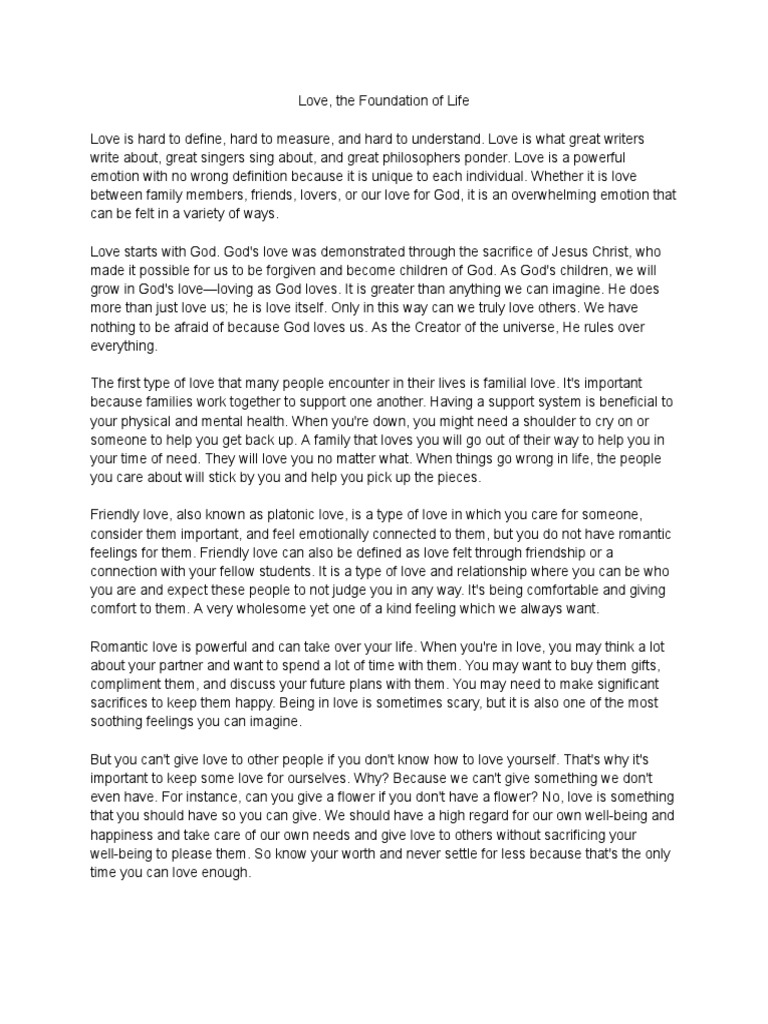 Love, the Foundation of Life

Love is hard to define, hard to measure, and hard to understand. Love is what great writers write about, great singers sing about, and great philosophers ponder. Love is a powerful emotion with no wrong definition because it is unique to each individual. Whether it is love between family members, friends, lovers, or our love for God, it is an overwhelming emotion that can be felt in a variety of ways.

Love starts with God. God's love was demonstrated through the sacrifice of Jesus Christ, who made it possible for us to be forgiven and become children of God. As God's children, we will grow in God's love—loving as God loves. It is greater than anything we can imagine. He does more than just love us; he is love itself. Only in this way can we truly love others. We have nothing to be afraid of because God loves us. As the Creator of the universe, He rules over everything.

The first type of love that many people encounter in their lives is familial love. It's important because families work together to support one another. Having a support system is beneficial to your physical and mental health. When you're down, you might need a shoulder to cry on or someone to help you get back up. A family that loves you will go out of their way to help you in your time of need. They will love you no matter what. When things go wrong in life, the people you care about will stick by you and help you pick up the pieces.

Friendly love, also known as platonic love, is a type of love in which you care for someone, consider them important, and feel emotionally connected to them, but you do not have romantic feelings for them. Friendly love can also be defined as love felt through friendship or a connection with your fellow students. It is a type of love and relationship where you can be who you are and expect these people to not judge you in any way. It's being comfortable and giving comfort to them. A very wholesome yet one of a kind feeling which we always want.

Romantic love is powerful and can take over your life. When you're in love, you may think a lot about your partner and want to spend a lot of time with them. You may want to buy them gifts, compliment them, and discuss your future plans with them. You may need to make significant sacrifices to keep them happy. Being in love is sometimes scary, but it is also one of the most soothing feelings you can imagine.

But you can't give love to other people if you don't know how to love yourself. That's why it's important to keep some love for ourselves. Why? Because we can't give something we don't even have. For instance, can you give a flower if you don't have a flower? No, love is something that you should have so you can give. We should have a high regard for our own well-being and happiness and take care of our own needs and give love to others without sacrificing your well-being to please them. So know your worth and never settle for less because that's the only time you can love enough.